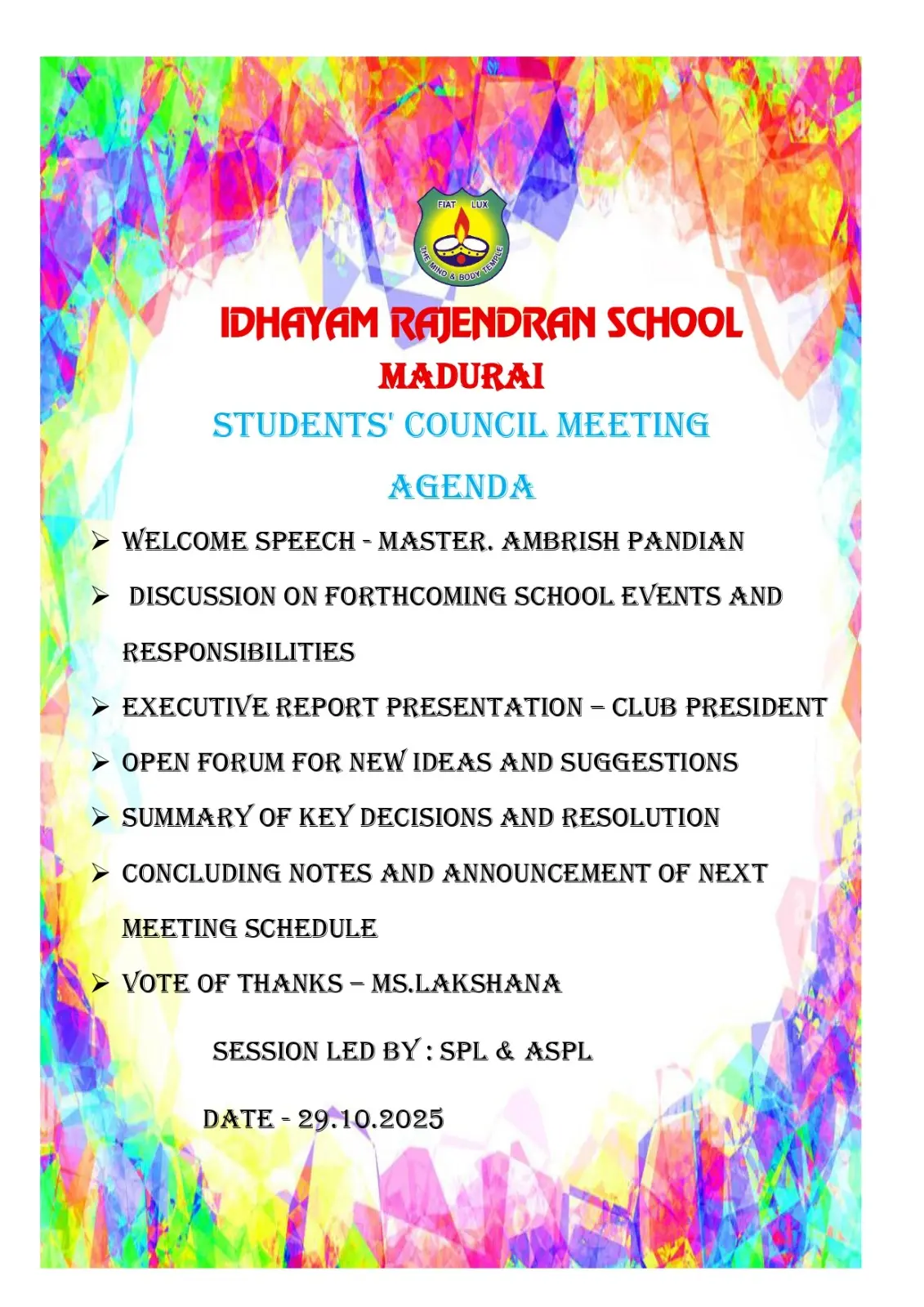 FIAT LUX
THE MIND & BODY TEMPLE

IDHAYAM RAJENDRAN SCHOOL
MADURAI
STUDENTS' COUNCIL MEETING
AGENDA

➢ WELCOME SPEECH - MASTER. AMBRISH PANDIAN
➢ DISCUSSION ON FORTHCOMING SCHOOL EVENTS AND RESPONSIBILITIES
➢ EXECUTIVE REPORT PRESENTATION – CLUB PRESIDENT
➢ OPEN FORUM FOR NEW IDEAS AND SUGGESTIONS
➢ SUMMARY OF KEY DECISIONS AND RESOLUTION
➢ CONCLUDING NOTES AND ANNOUNCEMENT OF NEXT MEETING SCHEDULE
➢ VOTE OF THANKS – MS.LAKSHANA

SESSION LED BY : SPL & ASPL

DATE - 29.10.2025